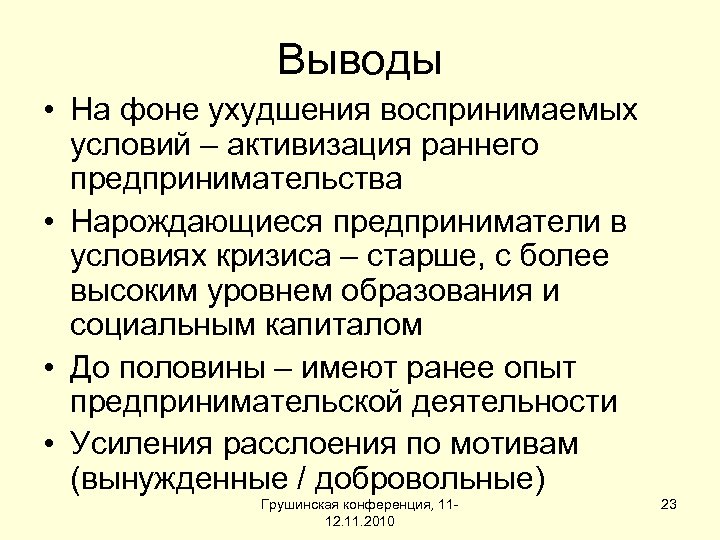 Выводы

• На фоне ухудшения воспринимаемых условий – активизация раннего предпринимательства

• Нарождающиеся предприниматели в условиях кризиса – старше, с более высоким уровнем образования и социальным капиталом

• До половины – имеют ранее опыт предпринимательской деятельности

• Усиления расслоения по мотивам (вынужденные / добровольные)

Грушинская конференция, 11-12.11.2010

23